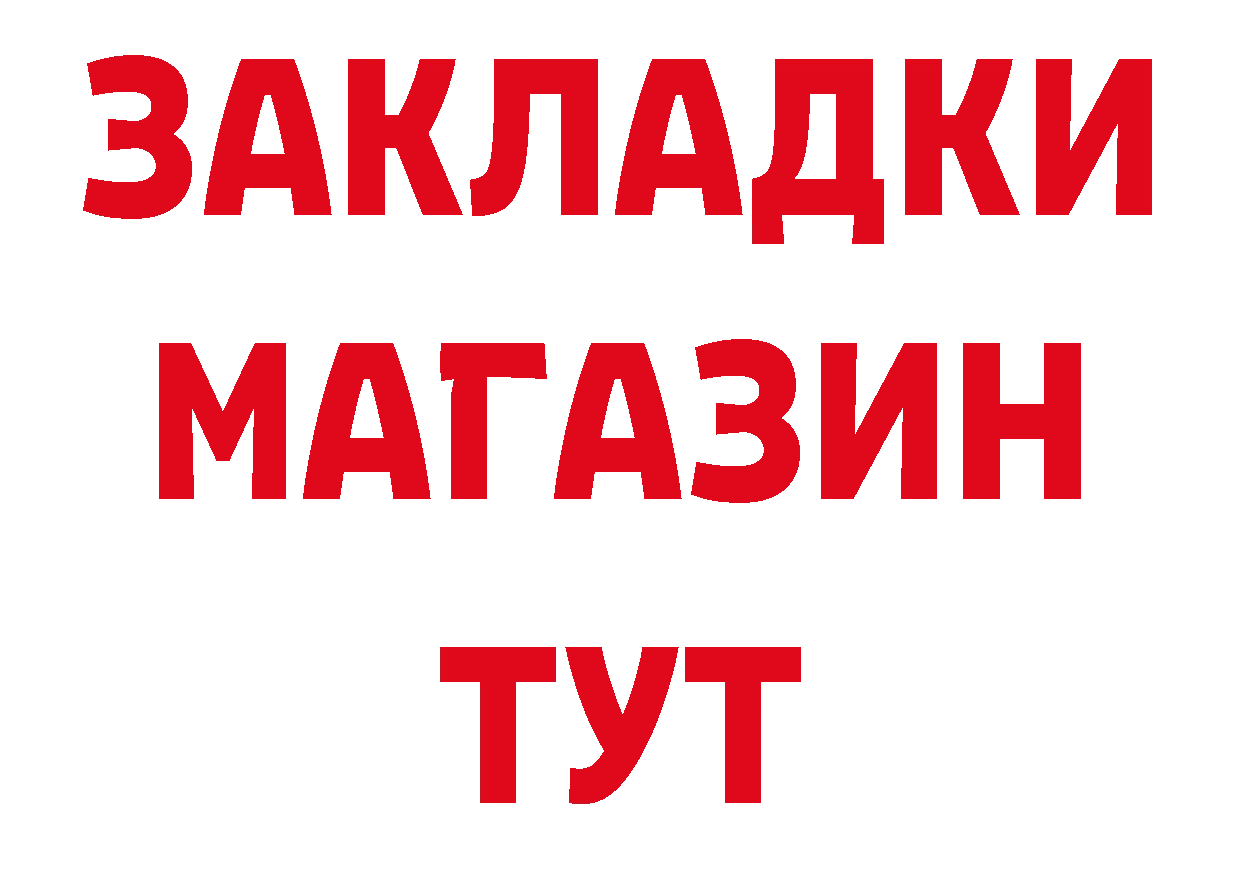 ЗАКЛАДКИ
МАГАЗИН
ТУТ